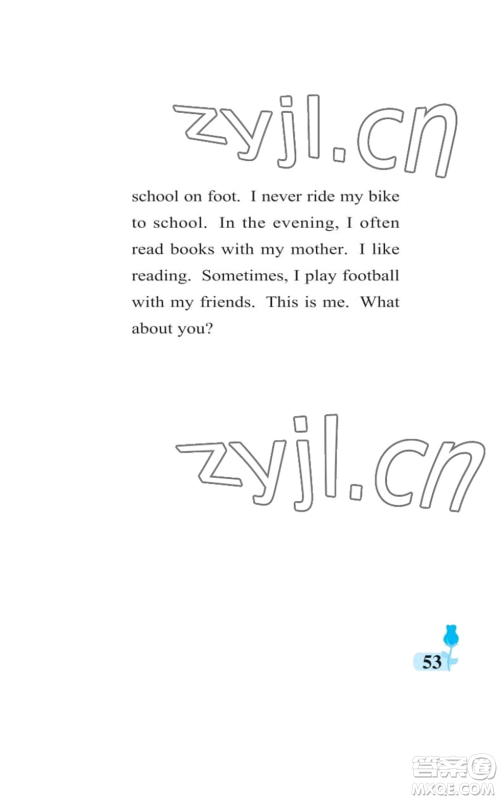 school on foot. I never ride my bike to school. In the evening, I often read books with my mother. I like reading. Sometimes, I play football with my friends. This is me. What about you?

53

zyjl.cn

答案圈
MXQE.COM